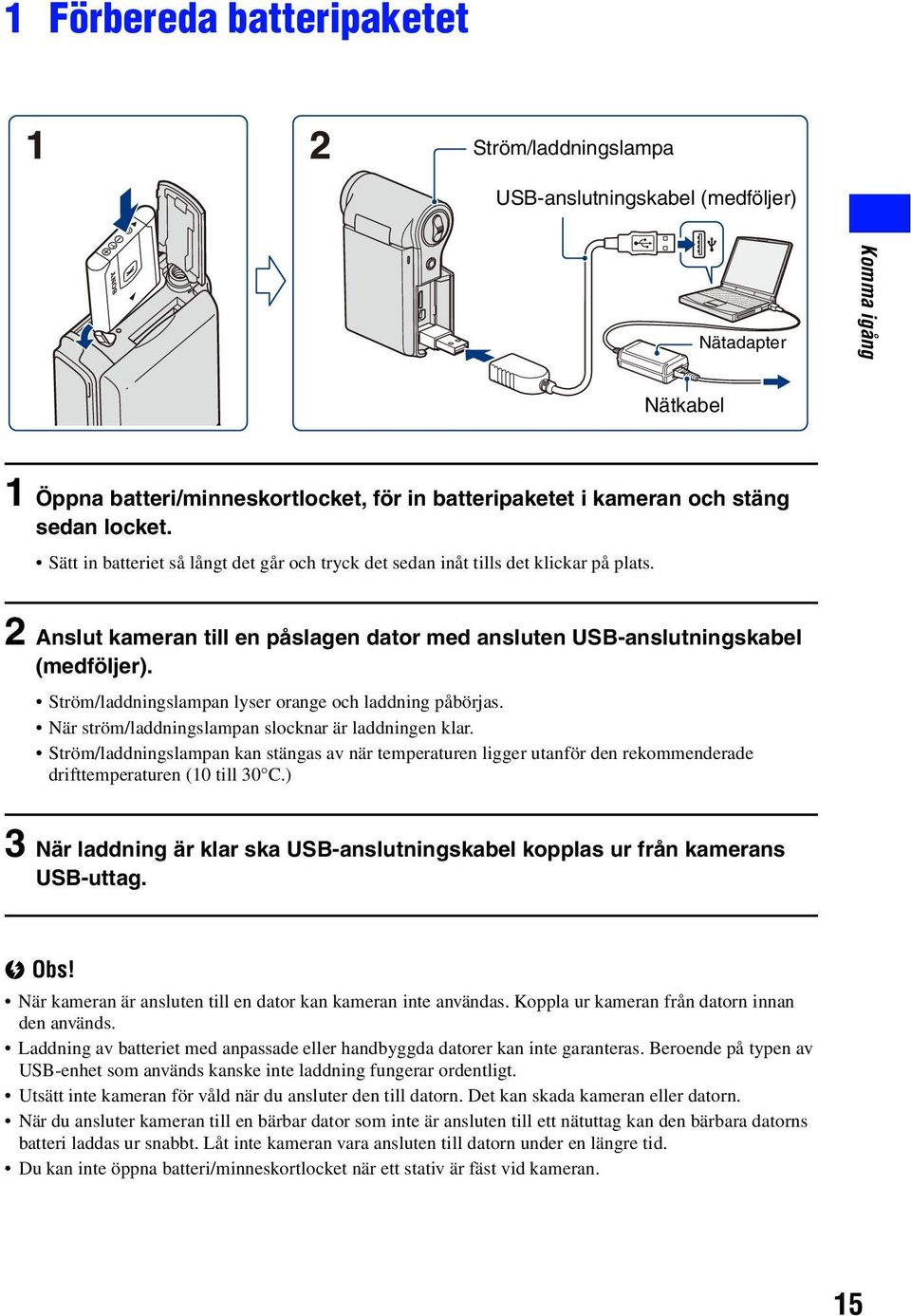 1 Förbereda batteripaketet

1

2

Ström/laddningslampa

USB-anslutningskabel (medföljer)

Nätadapter

Nätkabel

Komma igång

1 Öppna batteri/minneskortlocket, för in batteripaketet i kameran och stäng sedan locket.

• Sätt in batteriet så långt det går och tryck det sedan inåt tills det klickar på plats.

2 Anslut kameran till en påslagen dator med ansluten USB-anslutningskabel (medföljer).

• Ström/laddningslampan lyser orange och laddning påbörjas.
• När ström/laddningslampan slocknar är laddningen klar.
• Ström/laddningslampan kan stängas av när temperaturen ligger utanför den rekommenderade drifttemperaturen (10 till 30°C.)

3 När laddning är klar ska USB-anslutningskabel kopplas ur från kamerans USB-uttag.

Obs!

• När kameran är ansluten till en dator kan kameran inte användas. Koppla ur kameran från datorn innan den används.
• Laddning av batteriet med anpassade eller handbyggda datorer kan inte garanteras. Beroende på typen av USB-enhet som används kanske inte laddning fungerar ordentligt.
• Utsätt inte kameran för våld när du ansluter den till datorn. Det kan skada kameran eller datorn.
• När du ansluter kameran till en bärbar dator som inte är ansluten till ett nätuttag kan den bärbara datorns batteri laddas ur snabbt. Låt inte kameran vara ansluten till datorn under en längre tid.
• Du kan inte öppna batteri/minneskortlocket när ett stativ är fäst vid kameran.

15